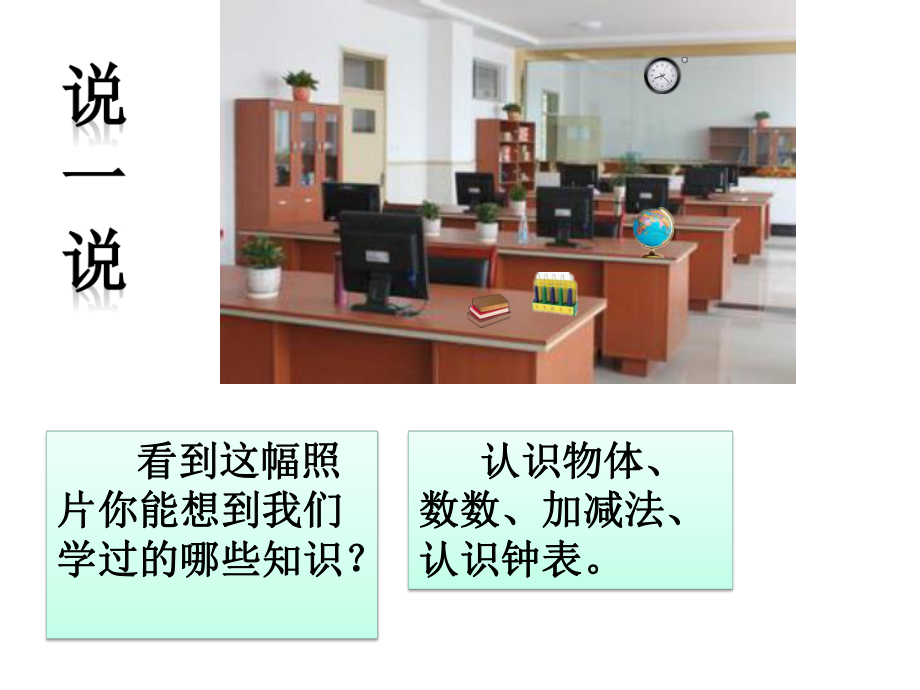 说一说

看到这幅照片你能想到我们学过的哪些知识？

认识物体、数数、加减法、认识钟表。